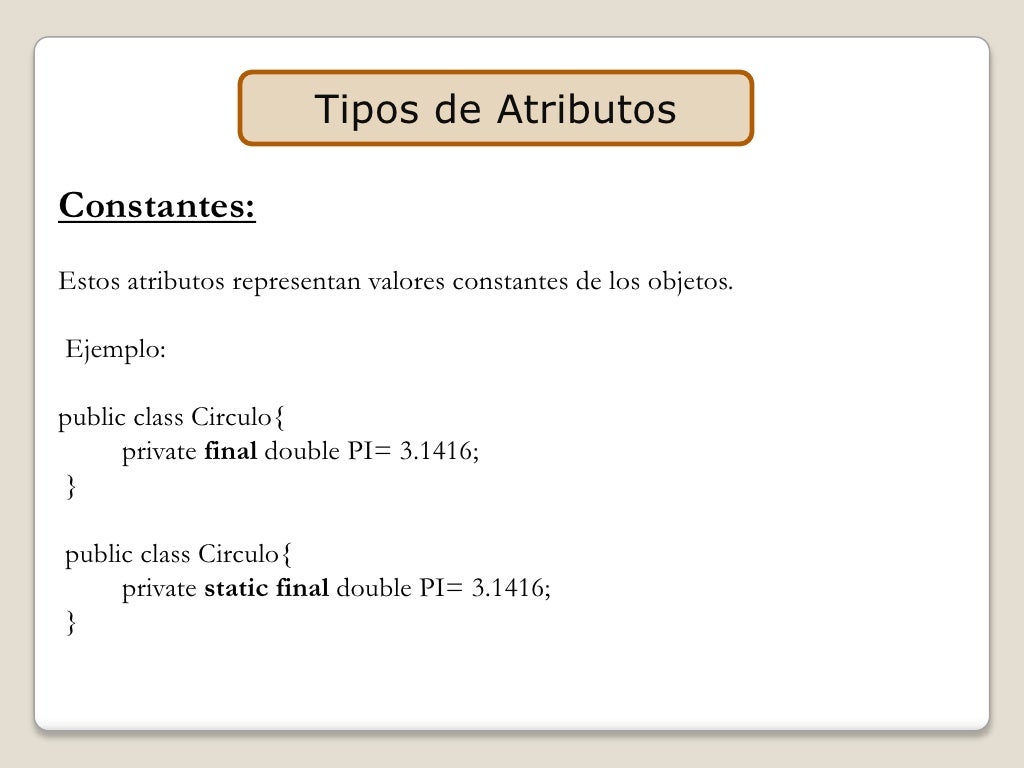 Tipos de Atributos

Constantes:

Estos atributos representan valores constantes de los objetos.

Ejemplo:

public class Circulo{
private final double PI= 3.1416;
}

public class Circulo{
private static final double PI= 3.1416;
}